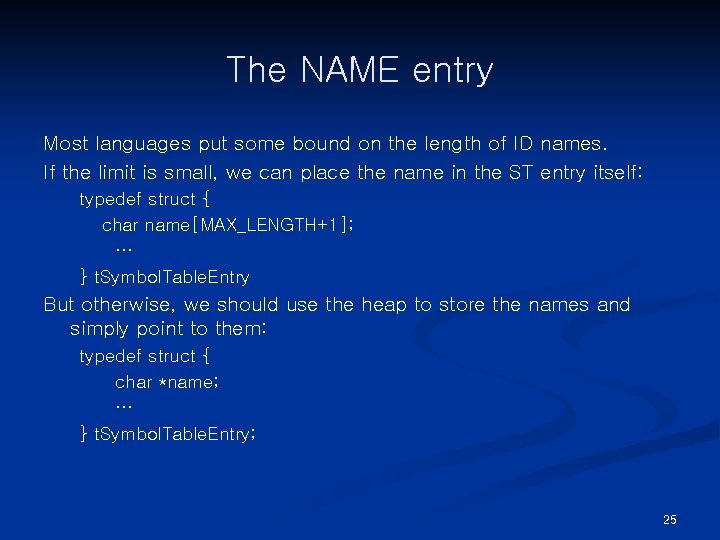 The NAME entry

Most languages put some bound on the length of ID names.

If the limit is small, we can place the name in the ST entry itself:

typedef struct {
char name[MAX_LENGTH+1];
...
} tSymbolTableEntry

But otherwise, we should use the heap to store the names and simply point to them:

typedef struct {
char *name;
...
} tSymbolTableEntry;

25